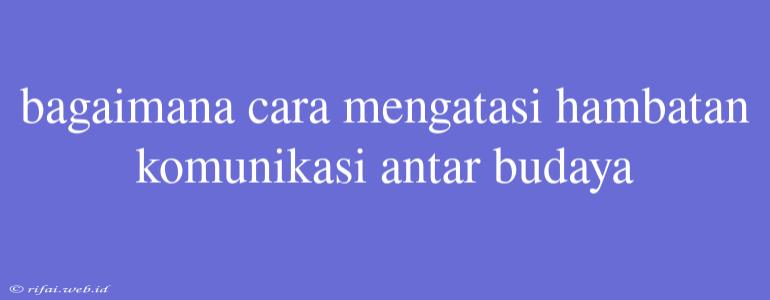 bagaimana cara mengatasi hambatan komunikasi antar budaya

© rifai.web.id